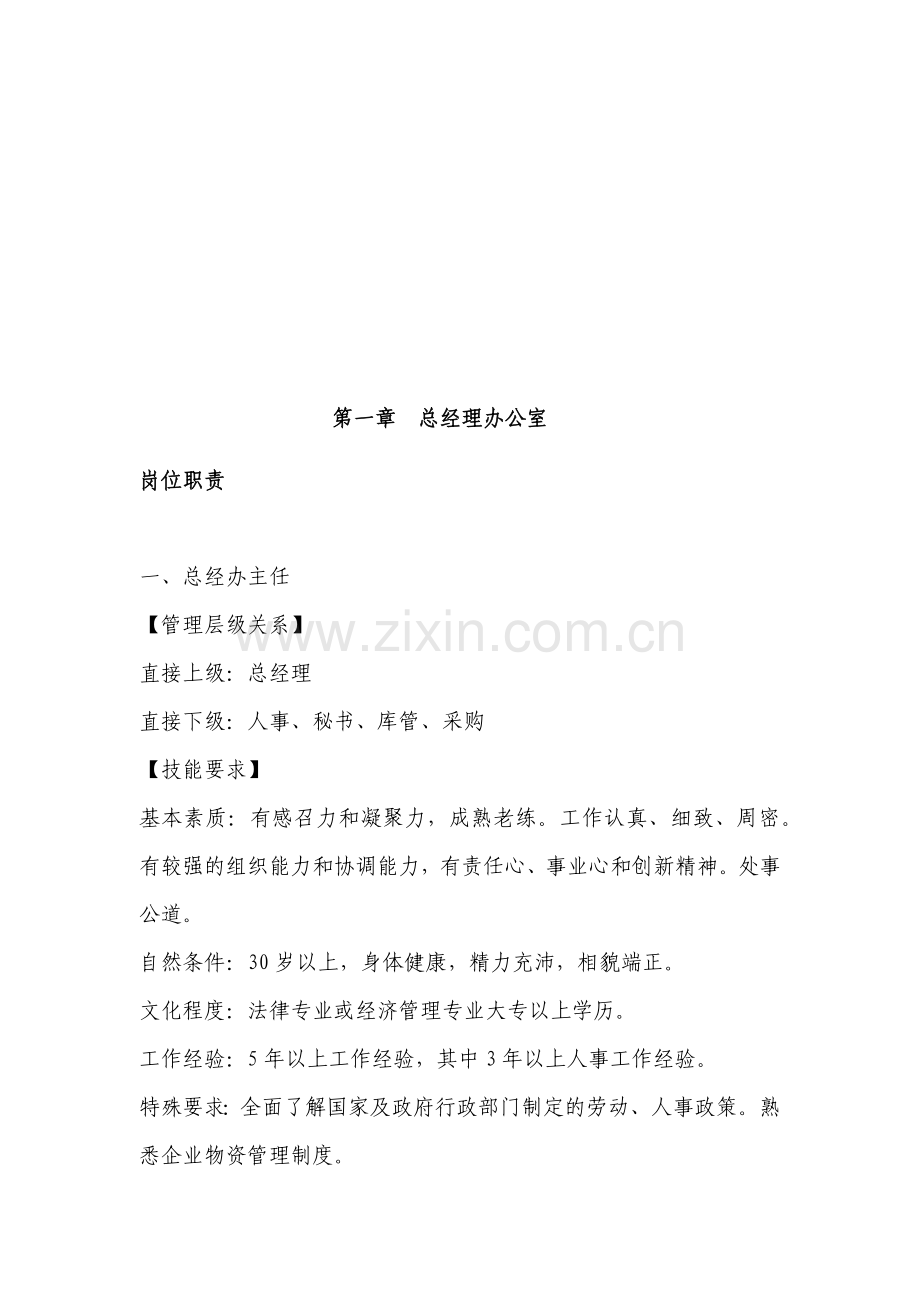 第一章 总经理办公室

岗位职责

一、总经办主任

【管理层级关系】

直接上级：总经理

直接下级：人事、秘书、库管、采购

【技能要求】

基本素质：有感召力和凝聚力，成熟老练。工作认真、细致、周密。有较强的组织能力和协调能力，有责任心、事业心和创新精神。处事公道。

自然条件：30岁以上，身体健康，精力充沛，相貌端正。

文化程度：法律专业或经济管理专业大专以上学历。

工作经验：5年以上工作经验，其中3年以上人事工作经验。

特殊要求：全面了解国家及政府行政部门制定的劳动、人事政策。熟悉企业物资管理制度。

www.zixin.com.cn